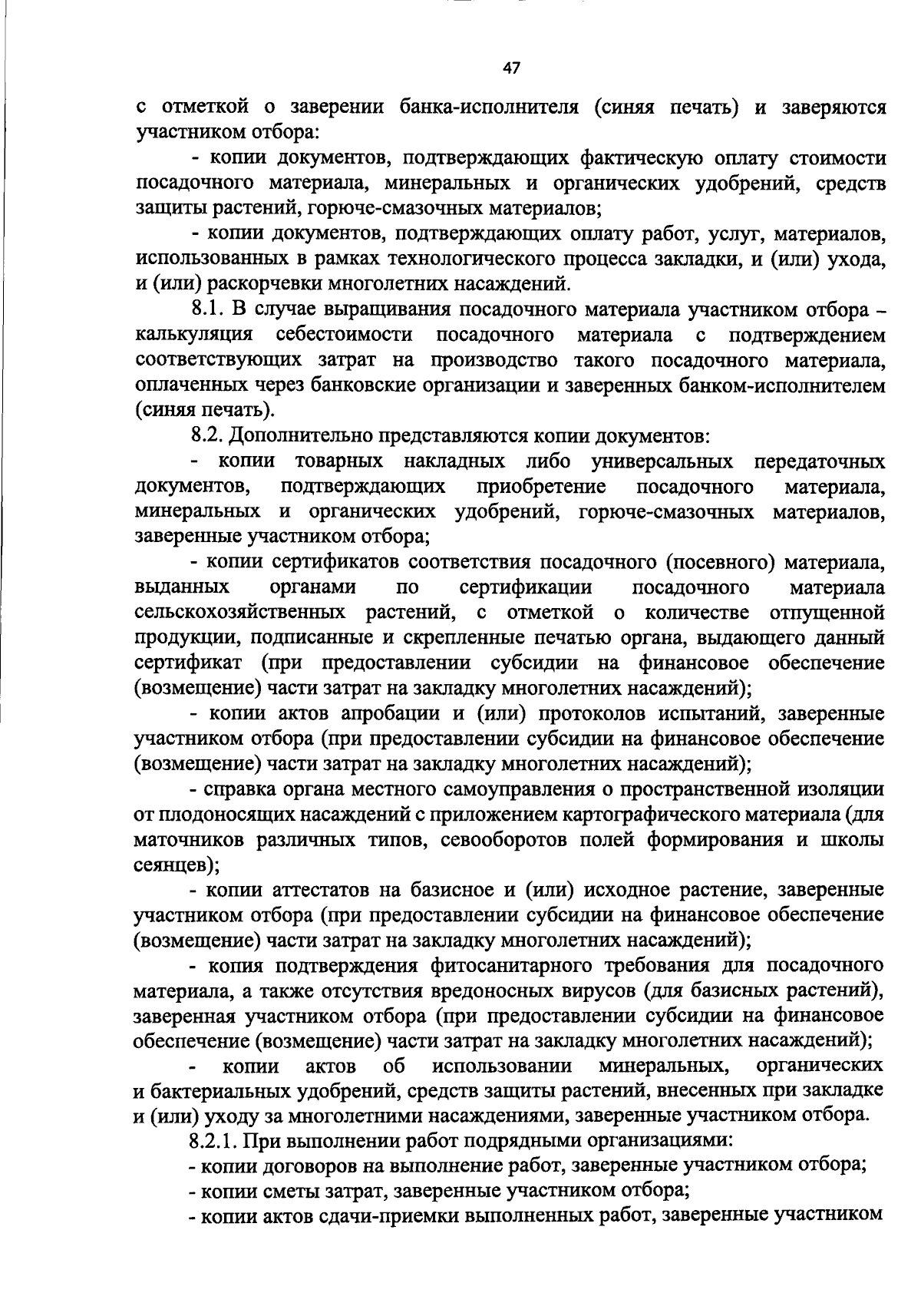 47

с отметкой о заверении банка-исполнителя (синяя печать) и заверяются участником отбора:

- копии документов, подтверждающих фактическую оплату стоимости посадочного материала, минеральных и органических удобрений, средств защиты растений, горюче-смазочных материалов;

- копии документов, подтверждающих оплату работ, услуг, материалов, использованных в рамках технологического процесса закладки, и (или) ухода, и (или) раскорчевки многолетних насаждений.

8.1. В случае выращивания посадочного материала участником отбора – калькуляция себестоимости посадочного материала с подтверждением соответствующих затрат на производство такого посадочного материала, оплаченных через банковские организации и заверенных банком-исполнителем (синяя печать).

8.2. Дополнительно представляются копии документов:

- копии товарных накладных либо универсальных передаточных документов, подтверждающих приобретение посадочного материала, минеральных и органических удобрений, горюче-смазочных материалов, заверенные участником отбора;

- копии сертификатов соответствия посадочного (посевного) материала, выданных органами по сертификации посадочного материала сельскохозяйственных растений, с отметкой о количестве отпущенной продукции, подписанные и скрепленные печатью органа, выдающего данный сертификат (при предоставлении субсидии на финансовое обеспечение (возмещение) части затрат на закладку многолетних насаждений);

- копии актов апробации и (или) протоколов испытаний, заверенные участником отбора (при предоставлении субсидии на финансовое обеспечение (возмещение) части затрат на закладку многолетних насаждений);

- справка органа местного самоуправления о пространственной изоляции от плодоносящих насаждений с приложением картографического материала (для маточников различных типов, севооборотов полей формирования и школы сеянцев);

- копии аттестатов на базисное и (или) исходное растение, заверенные участником отбора (при предоставлении субсидии на финансовое обеспечение (возмещение) части затрат на закладку многолетних насаждений);

- копия подтверждения фитосанитарного требования для посадочного материала, а также отсутствия вредоносных вирусов (для базисных растений), заверенная участником отбора (при предоставлении субсидии на финансовое обеспечение (возмещение) части затрат на закладку многолетних насаждений);

- копии актов об использовании минеральных, органических и бактериальных удобрений, средств защиты растений, внесенных при закладке и (или) уходу за многолетними насаждениями, заверенные участником отбора.

8.2.1. При выполнении работ подрядными организациями:

- копии договоров на выполнение работ, заверенные участником отбора;

- копии сметы затрат, заверенные участником отбора;

- копии актов сдачи-приемки выполненных работ, заверенные участником